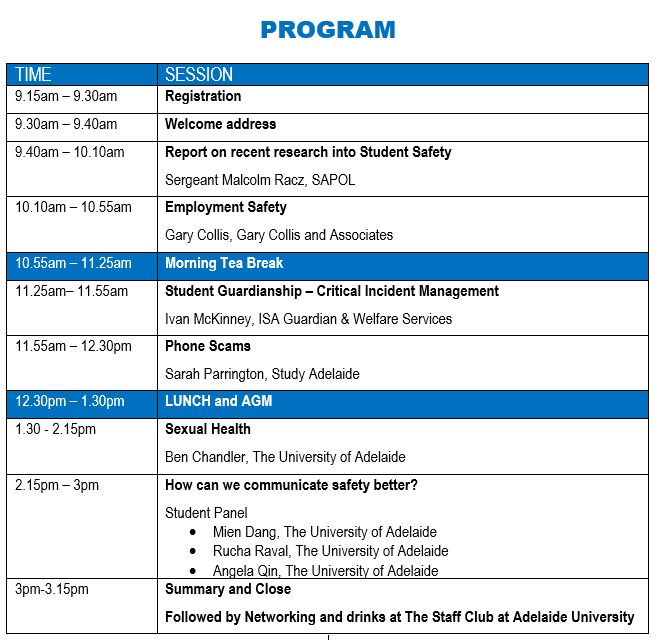 PROGRAM

| TIME | SESSION |
|---|---|
| 9.15am – 9.30am | Registration |
| 9.30am – 9.40am | Welcome address |
| 9.40am – 10.10am | Report on recent research into Student Safety<br>Sergeant Malcolm Racz, SAPOL |
| 10.10am – 10.55am | Employment Safety<br>Gary Collis, Gary Collis and Associates |
| 10.55am – 11.25am | Morning Tea Break |
| 11.25am– 11.55am | Student Guardianship – Critical Incident Management<br>Ivan McKinney, ISA Guardian & Welfare Services |
| 11.55am – 12.30pm | Phone Scams<br>Sarah Parrington, Study Adelaide |
| 12.30pm – 1.30pm | LUNCH and AGM |
| 1.30 - 2.15pm | Sexual Health<br>Ben Chandler, The University of Adelaide |
| 2.15pm – 3pm | How can we communicate safety better?<br>Student Panel<br>• Mien Dang, The University of Adelaide<br>• Rucha Raval, The University of Adelaide<br>• Angela Qin, The University of Adelaide |
| 3pm-3.15pm | Summary and Close<br>Followed by Networking and drinks at The Staff Club at Adelaide University |